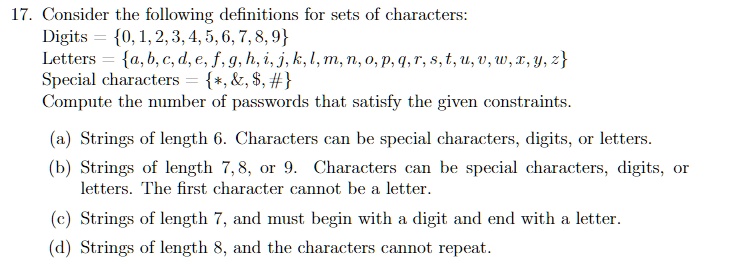 17. Consider the following definitions for sets of characters:
Digits $= \{0, 1, 2, 3, 4, 5, 6, 7, 8, 9\}$
Letters $= \{a, b, c, d, e, f, g, h, i, j, k, l, m, n, o, p, q, r, s, t, u, v, w, x, y, z\}$
Special characters $= \{*, \&, \$, \#\}$
Compute the number of passwords that satisfy the given constraints.

(a) Strings of length 6. Characters can be special characters, digits, or letters.

(b) Strings of length 7, 8, or 9. Characters can be special characters, digits, or letters. The first character cannot be a letter.

(c) Strings of length 7, and must begin with a digit and end with a letter.

(d) Strings of length 8, and the characters cannot repeat.